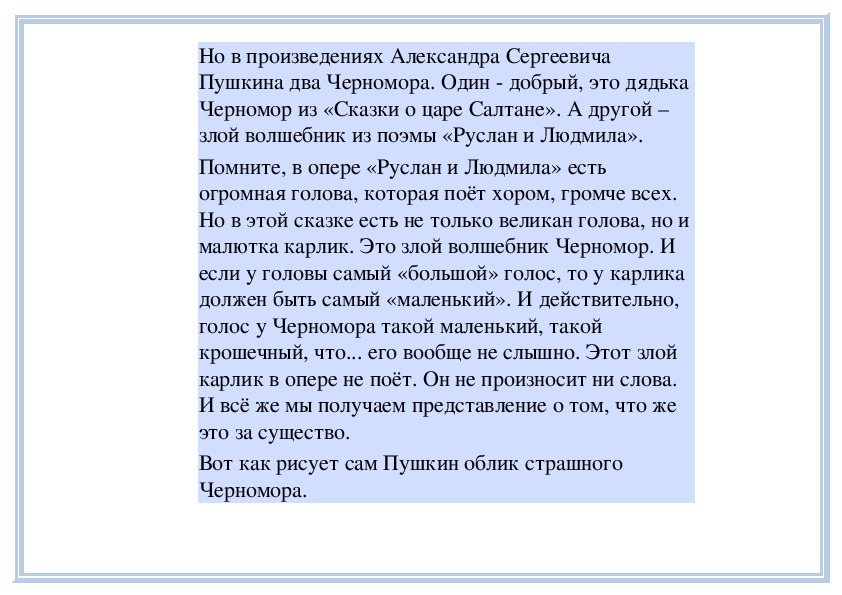 Но в произведениях Александра Сергеевича Пушкина два Черномора. Один - добрый, это дядька Черномор из «Сказки о царе Салтане». А другой – злой волшебник из поэмы «Руслан и Людмила».

Помните, в опере «Руслан и Людмила» есть огромная голова, которая поёт хором, громче всех. Но в этой сказке есть не только великан голова, но и малютка карлик. Это злой волшебник Черномор. И если у головы самый «большой» голос, то у карлика должен быть самый «маленький». И действительно, голос у Черномора такой маленький, такой крошечный, что... его вообще не слышно. Этот злой карлик в опере не поёт. Он не произносит ни слова. И всё же мы получаем представление о том, что же это за существо.

Вот как рисует сам Пушкин облик страшного Черномора.